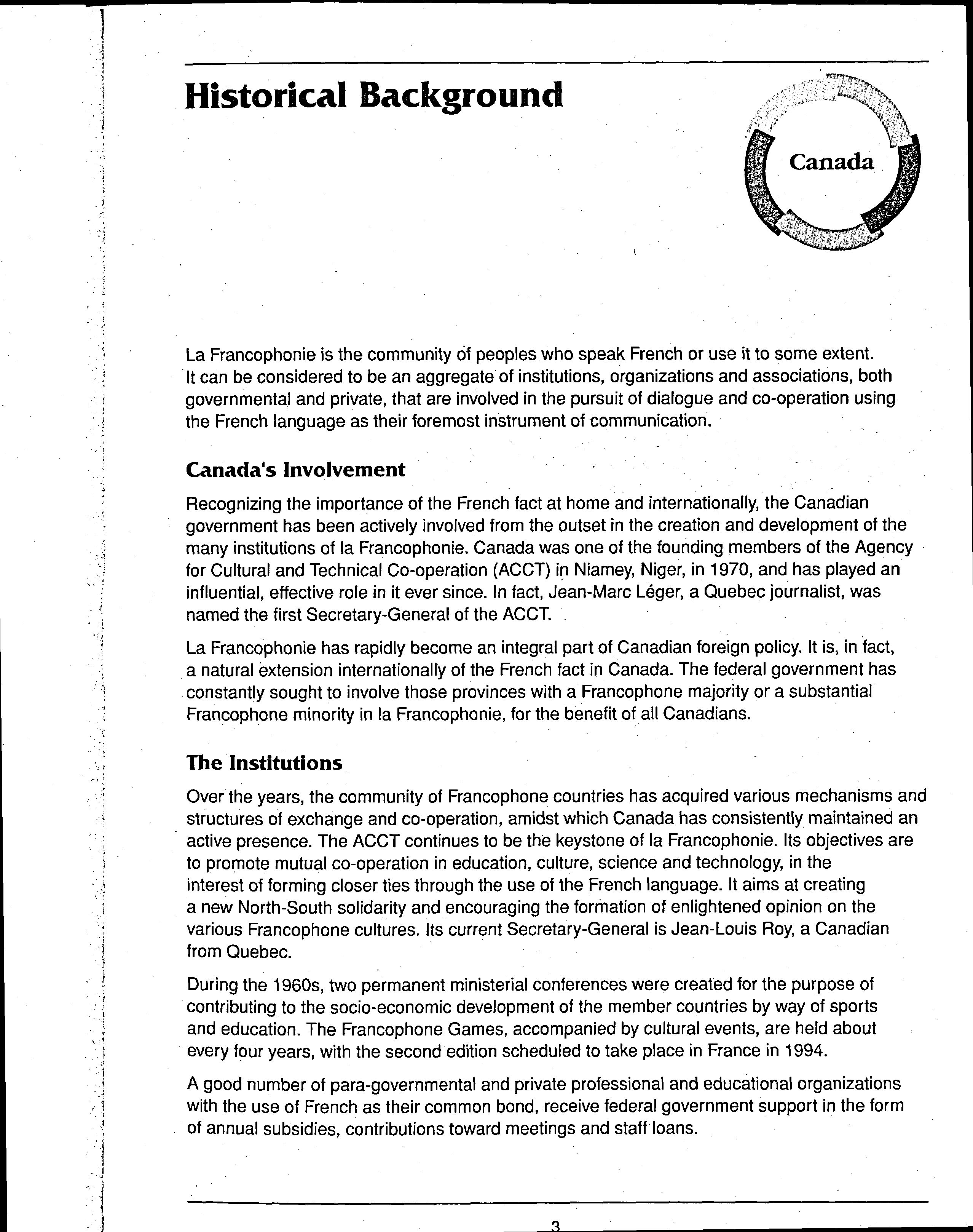 Historical Background

Canada

La Francophonie is the community of peoples who speak French or use it to some extent. It can be considered to be an aggregate of institutions, organizations and associations, both governmental and private, that are involved in the pursuit of dialogue and co-operation using the French language as their foremost instrument of communication.

Canada's Involvement

Recognizing the importance of the French fact at home and internationally, the Canadian government has been actively involved from the outset in the creation and development of the many institutions of la Francophonie. Canada was one of the founding members of the Agency for Cultural and Technical Co-operation (ACCT) in Niamey, Niger, in 1970, and has played an influential, effective role in it ever since. In fact, Jean-Marc Léger, a Quebec journalist, was named the first Secretary-General of the ACCT.

La Francophonie has rapidly become an integral part of Canadian foreign policy. It is, in fact, a natural extension internationally of the French fact in Canada. The federal government has constantly sought to involve those provinces with a Francophone majority or a substantial Francophone minority in la Francophonie, for the benefit of all Canadians.

The Institutions

Over the years, the community of Francophone countries has acquired various mechanisms and structures of exchange and co-operation, amidst which Canada has consistently maintained an active presence. The ACCT continues to be the keystone of la Francophonie. Its objectives are to promote mutual co-operation in education, culture, science and technology, in the interest of forming closer ties through the use of the French language. It aims at creating a new North-South solidarity and encouraging the formation of enlightened opinion on the various Francophone cultures. Its current Secretary-General is Jean-Louis Roy, a Canadian from Quebec.

During the 1960s, two permanent ministerial conferences were created for the purpose of contributing to the socio-economic development of the member countries by way of sports and education. The Francophone Games, accompanied by cultural events, are held about every four years, with the second edition scheduled to take place in France in 1994.

A good number of para-governmental and private professional and educational organizations with the use of French as their common bond, receive federal government support in the form of annual subsidies, contributions toward meetings and staff loans.

3